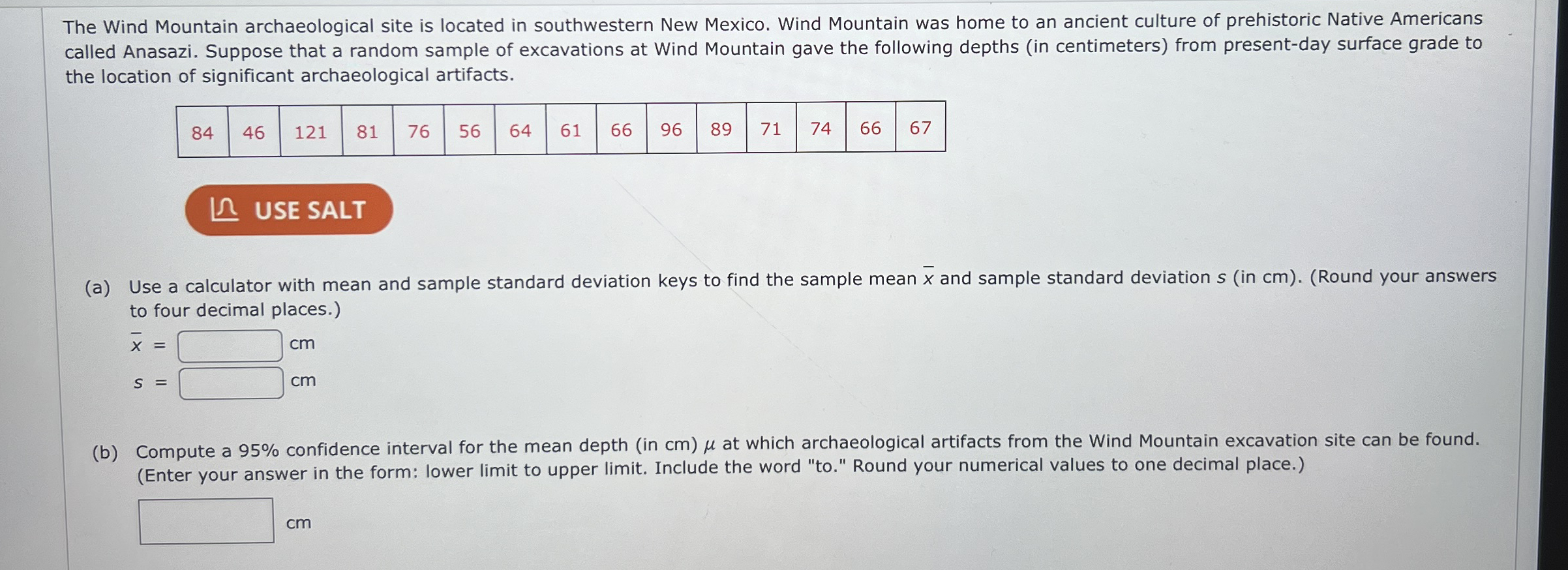 The Wind Mountain archaeological site is located in southwestern New Mexico. Wind Mountain was home to an ancient culture of prehistoric Native Americans called Anasazi. Suppose that a random sample of excavations at Wind Mountain gave the following depths (in centimeters) from present-day surface grade to the location of significant archaeological artifacts.

| 84 | 46 | 121 | 81 | 76 | 56 | 64 | 61 | 66 | 96 | 89 | 71 | 74 | 66 | 67 |
|---|---|---|---|---|---|---|---|---|---|---|---|---|---|---|

USE SALT

(a) Use a calculator with mean and sample standard deviation keys to find the sample mean $\bar{x}$ and sample standard deviation $s$ (in cm). (Round your answers to four decimal places.)

$\bar{x}$ = cm

$s$ = cm

(b) Compute a 95% confidence interval for the mean depth (in cm) $\mu$ at which archaeological artifacts from the Wind Mountain excavation site can be found. (Enter your answer in the form: lower limit to upper limit. Include the word "to." Round your numerical values to one decimal place.)

cm